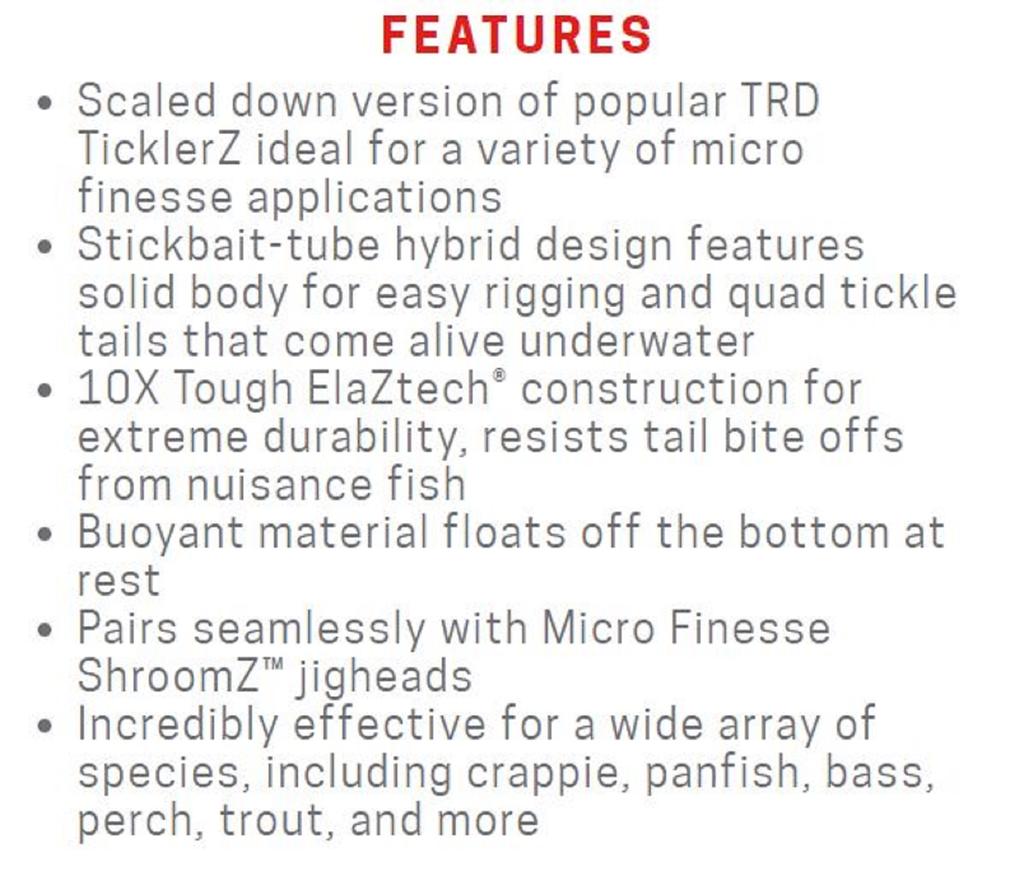 FEATURES

• Scaled down version of popular TRD TicklerZ ideal for a variety of micro finesse applications
• Stickbait-tube hybrid design features solid body for easy rigging and quad tickle tails that come alive underwater
• 10X Tough ElaZtech® construction for extreme durability, resists tail bite offs from nuisance fish
• Buoyant material floats off the bottom at rest
• Pairs seamlessly with Micro Finesse ShroomZ™ jigheads
• Incredibly effective for a wide array of species, including crappie, panfish, bass, perch, trout, and more